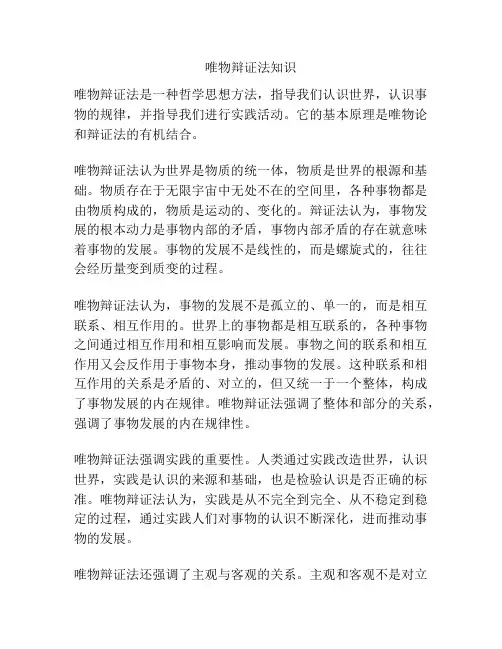 唯物辩证法知识

唯物辩证法是一种哲学思想方法，指导我们认识世界，认识事物的规律，并指导我们进行实践活动。它的基本原理是唯物论和辩证法的有机结合。

唯物辩证法认为世界是物质的统一体，物质是世界的根源和基础。物质存在于无限宇宙中无处不在的空间里，各种事物都是由物质构成的，物质是运动的、变化的。辩证法认为，事物发展的根本动力是事物内部的矛盾，事物内部矛盾的存在就意味着事物的发展。事物的发展不是线性的，而是螺旋式的，往往会经历量变到质变的过程。

唯物辩证法认为，事物的发展不是孤立的、单一的，而是相互联系、相互作用的。世界上的事物都是相互联系的，各种事物之间通过相互作用和相互影响而发展。事物之间的联系和相互作用又会反作用于事物本身，推动事物的发展。这种联系和相互作用的关系是矛盾的、对立的，但又统一于一个整体，构成了事物发展的内在规律。唯物辩证法强调了整体和部分的关系，强调了事物发展的内在规律性。

唯物辩证法强调实践的重要性。人类通过实践改造世界，认识世界，实践是认识的来源和基础，也是检验认识是否正确的标准。唯物辩证法认为，实践是从不完全到完全、从不稳定到稳定的过程，通过实践人们对事物的认识不断深化，进而推动事物的发展。

唯物辩证法还强调了主观与客观的关系。主观和客观不是对立